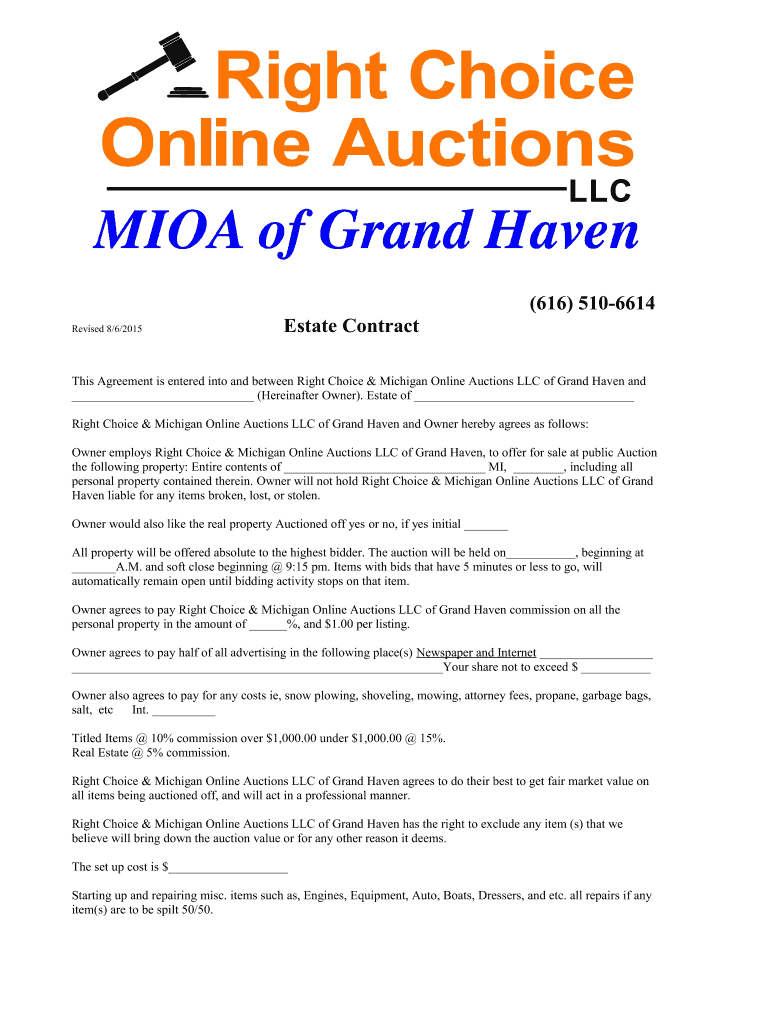 Right Choice
Online Auctions
LLC

MIOA of Grand Haven

(616) 510-6614

Revised 8/6/2015

Estate Contract

This Agreement is entered into and between Right Choice & Michigan Online Auctions LLC of Grand Haven and ____ (Hereinafter Owner). Estate of ____

Right Choice & Michigan Online Auctions LLC of Grand Haven and Owner hereby agrees as follows:

Owner employs Right Choice & Michigan Online Auctions LLC of Grand Haven, to offer for sale at public Auction the following property: Entire contents of ____ MI, ____, including all personal property contained therein. Owner will not hold Right Choice & Michigan Online Auctions LLC of Grand Haven liable for any items broken, lost, or stolen.

Owner would also like the real property Auctioned off yes or no, if yes initial ____

All property will be offered absolute to the highest bidder. The auction will be held on____, beginning at ____A.M. and soft close beginning @ 9:15 pm. Items with bids that have 5 minutes or less to go, will automatically remain open until bidding activity stops on that item.

Owner agrees to pay Right Choice & Michigan Online Auctions LLC of Grand Haven commission on all the personal property in the amount of ____%, and $1.00 per listing.

Owner agrees to pay half of all advertising in the following place(s) Newspaper and Internet ____ ____Your share not to exceed $ ____

Owner also agrees to pay for any costs ie, snow plowing, shoveling, mowing, attorney fees, propane, garbage bags, salt, etc Int. ____

Titled Items @ 10% commission over $1,000.00 under $1,000.00 @ 15%.
Real Estate @ 5% commission.

Right Choice & Michigan Online Auctions LLC of Grand Haven agrees to do their best to get fair market value on all items being auctioned off, and will act in a professional manner.

Right Choice & Michigan Online Auctions LLC of Grand Haven has the right to exclude any item (s) that we believe will bring down the auction value or for any other reason it deems.

The set up cost is $____

Starting up and repairing misc. items such as, Engines, Equipment, Auto, Boats, Dressers, and etc. all repairs if any item(s) are to be spilt 50/50.